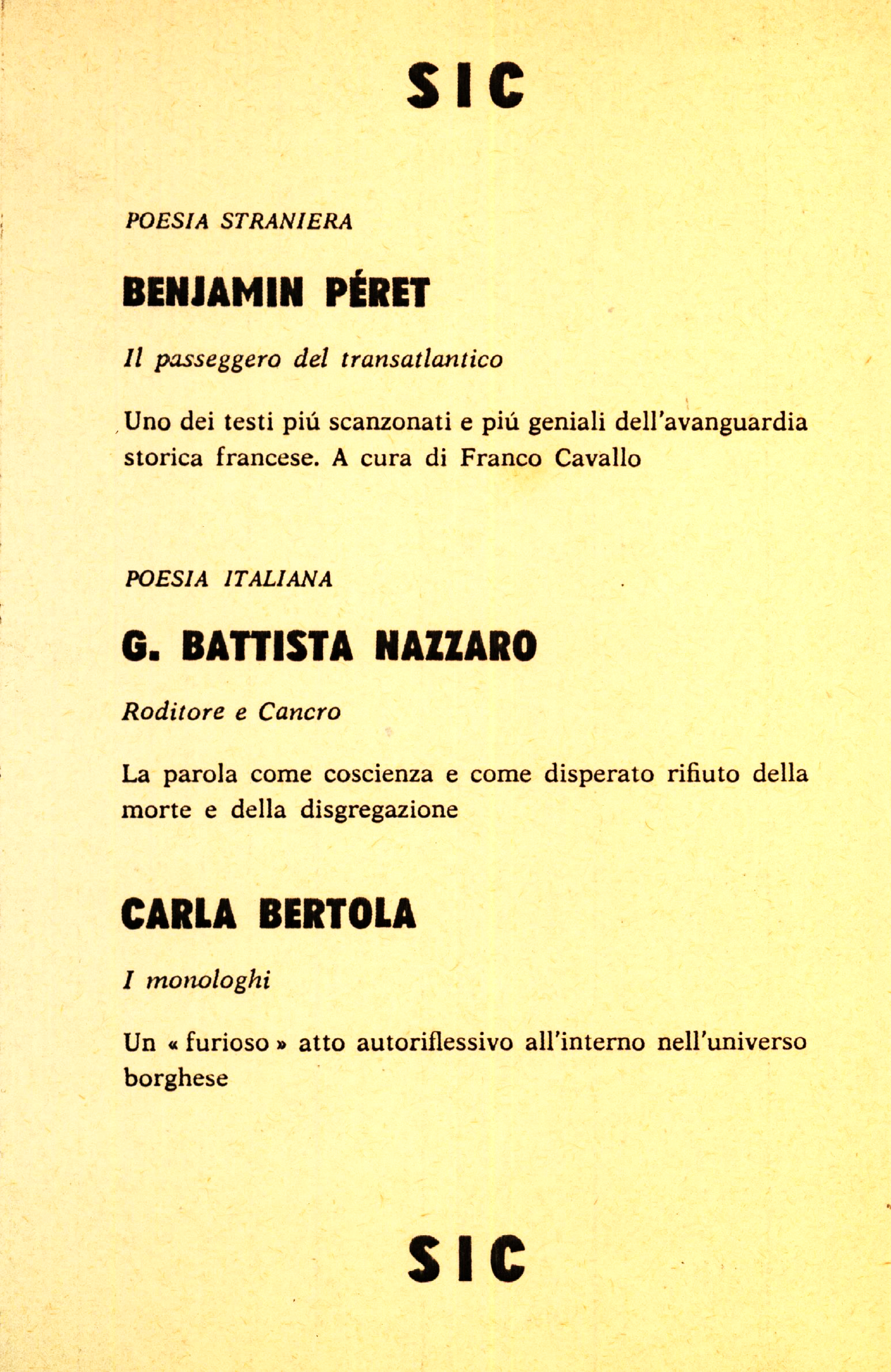 SIC

POESIA STRANIERA

BENJAMIN PÉRET

Il passeggero del transatlantico

Uno dei testi piú scanzonati e piú geniali dell'avanguardia storica francese. A cura di Franco Cavallo

POESIA ITALIANA

G. BATTISTA NAZZARO

Roditore e Cancro

La parola come coscienza e come disperato rifiuto della morte e della disgregazione

CARLA BERTOLA

I monologhi

Un « furioso » atto autoriflessivo all'interno nell'universo borghese

SIC